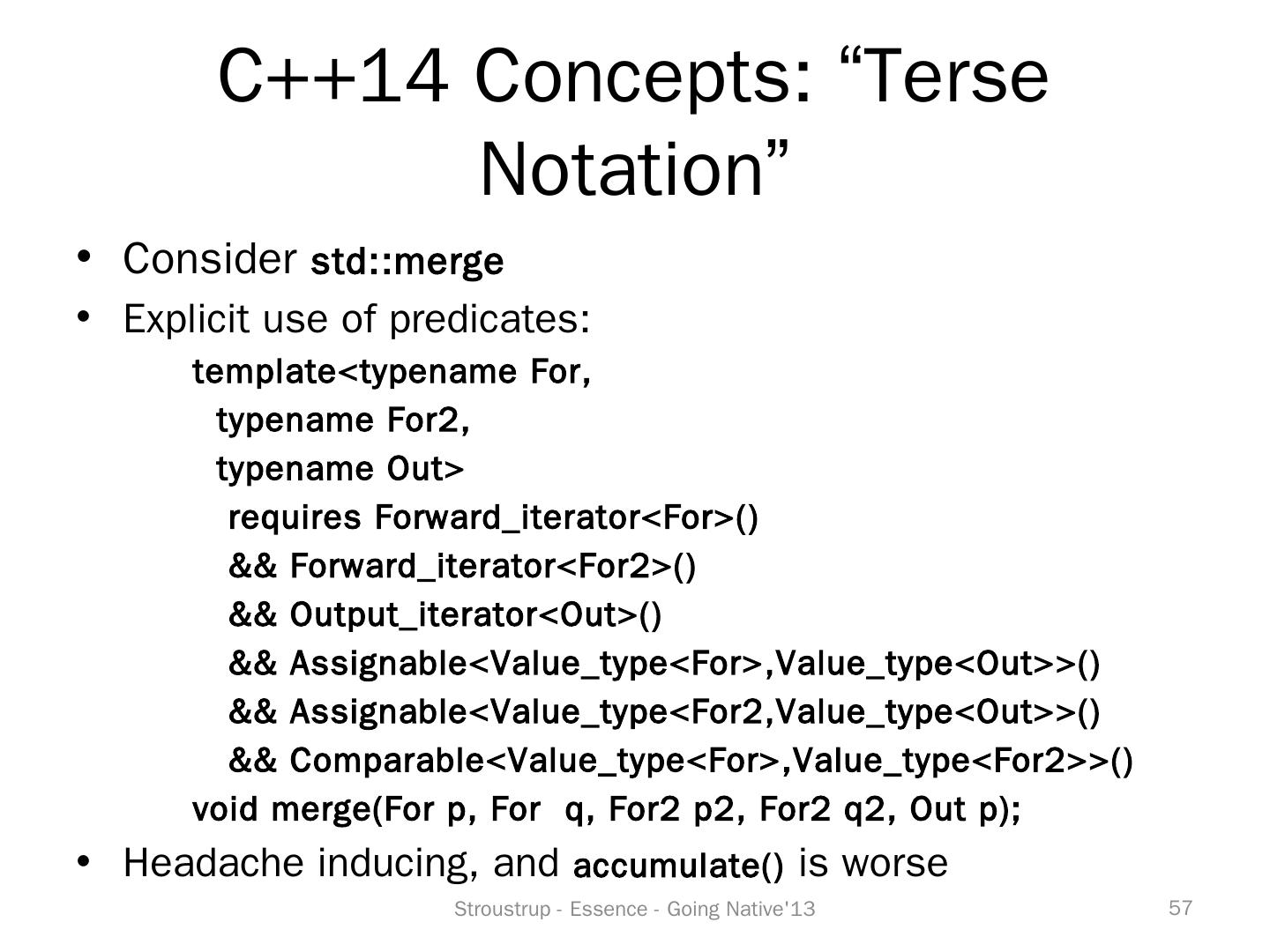 C++14 Concepts: “Terse Notation”

• Consider std::merge
• Explicit use of predicates:

template<typename For,
  typename For2,
  typename Out>
   requires Forward_iterator<For>()
   && Forward_iterator<For2>()
   && Output_iterator<Out>()
   && Assignable<Value_type<For>,Value_type<Out>>()
   && Assignable<Value_type<For2,Value_type<Out>>()
   && Comparable<Value_type<For>,Value_type<For2>>()
void merge(For p, For  q, For2 p2, For2 q2, Out p);

• Headache inducing, and accumulate() is worse

Stroustrup - Essence - Going Native'13

57